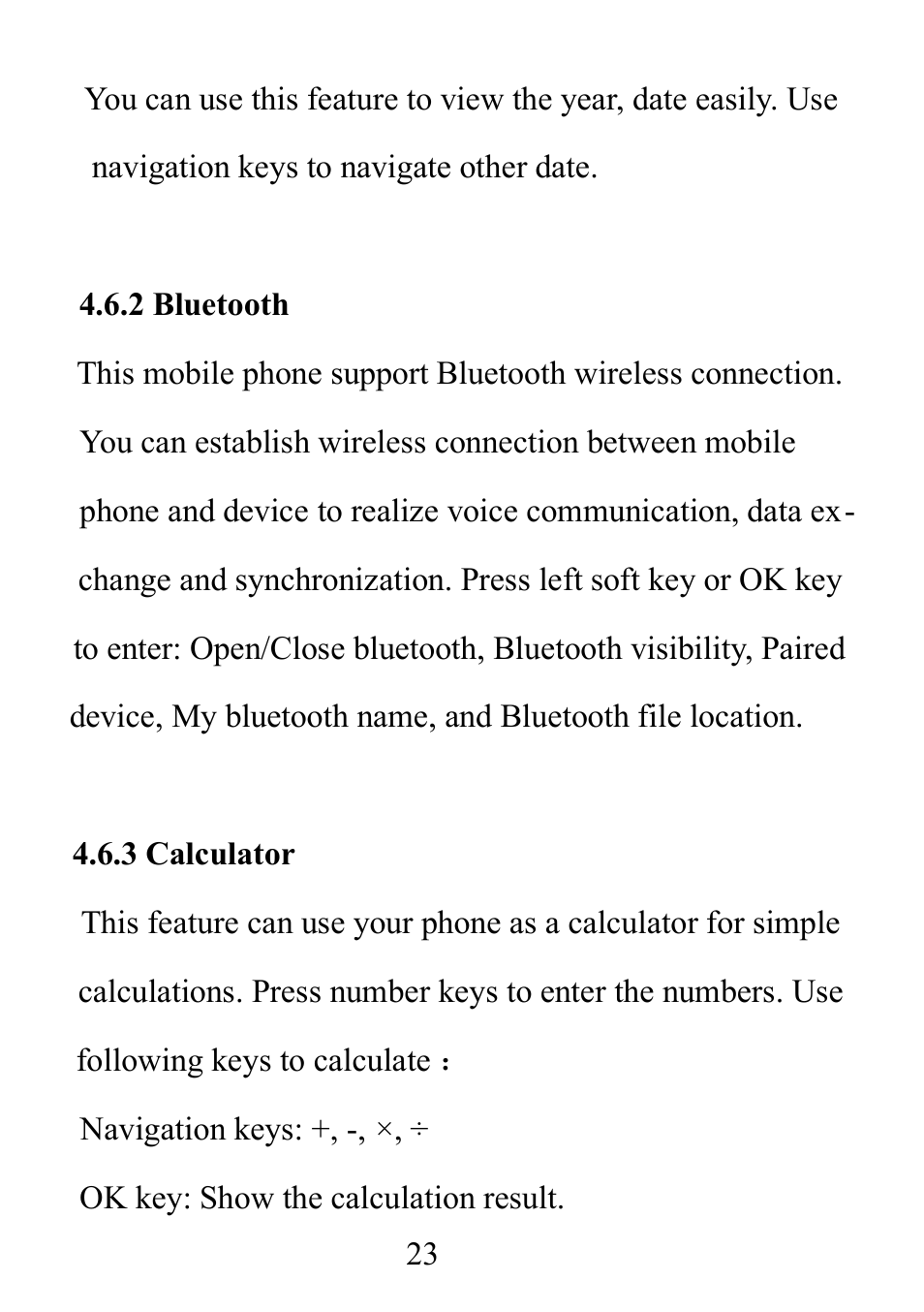 You can use this feature to view the year, date easily. Use navigation keys to navigate other date.

4.6.2 Bluetooth

This mobile phone support Bluetooth wireless connection. You can establish wireless connection between mobile phone and device to realize voice communication, data exchange and synchronization. Press left soft key or OK key to enter: Open/Close bluetooth, Bluetooth visibility, Paired device, My bluetooth name, and Bluetooth file location.

4.6.3 Calculator

This feature can use your phone as a calculator for simple calculations. Press number keys to enter the numbers. Use following keys to calculate：

Navigation keys: +, -, ×, ÷

OK key: Show the calculation result.

23